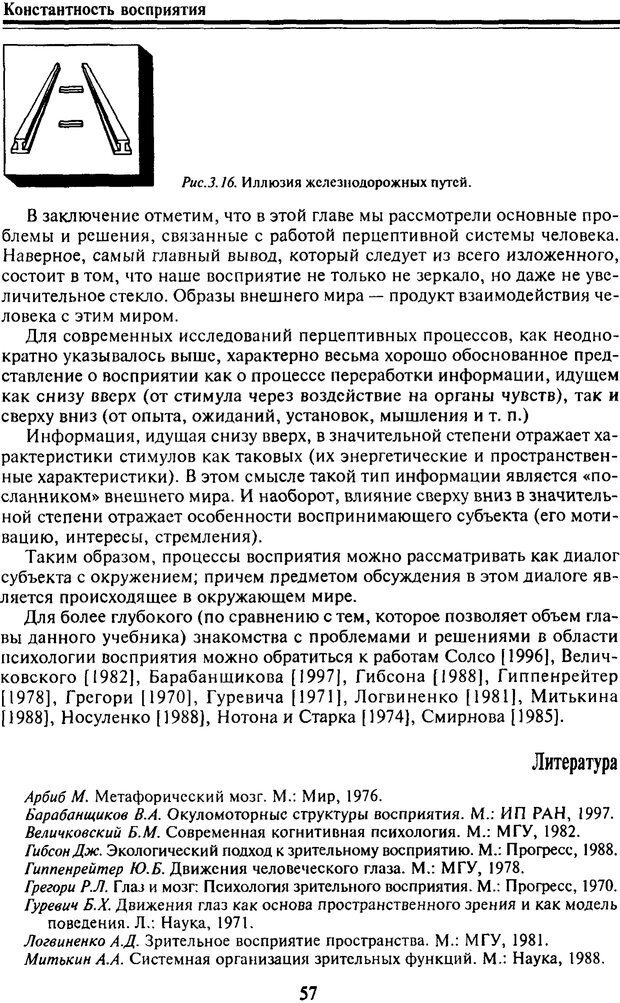 Константность восприятия

Рис.3.16. Иллюзия железнодорожных путей.

В заключение отметим, что в этой главе мы рассмотрели основные проблемы и решения, связанные с работой перцептивной системы человека. Наверное, самый главный вывод, который следует из всего изложенного, состоит в том, что наше восприятие не только не зеркало, но даже не увеличительное стекло. Образы внешнего мира — продукт взаимодействия человека с этим миром.

Для современных исследований перцептивных процессов, как неоднократно указывалось выше, характерно весьма хорошо обоснованное представление о восприятии как о процессе переработки информации, идущем как снизу вверх (от стимула через воздействие на органы чувств), так и сверху вниз (от опыта, ожиданий, установок, мышления и т. п.)

Информация, идущая снизу вверх, в значительной степени отражает характеристики стимулов как таковых (их энергетические и пространственные характеристики). В этом смысле такой тип информации является «посланником» внешнего мира. И наоборот, влияние сверху вниз в значительной степени отражает особенности воспринимающего субъекта (его мотивацию, интересы, стремления).

Таким образом, процессы восприятия можно рассматривать как диалог субъекта с окружением; причем предметом обсуждения в этом диалоге является происходящее в окружающем мире.

Для более глубокого (по сравнению с тем, которое позволяет объем главы данного учебника) знакомства с проблемами и решениями в области психологии восприятия можно обратиться к работам Солсо [1996], Величковского [1982], Барабанщикова [1997], Гибсона [1988], Гиппенрейтер [1978], Грегори [1970], Гуревича [1971], Логвиненко [1981], Митькина [1988], Носуленко [1988], Нотона и Старка [1974], Смирнова [1985].

Литература

Арбиб М. Метафорический мозг. М.: Мир, 1976.
Барабанщиков В.А. Окуломоторные структуры восприятия. М.: ИП РАН, 1997.
Величковский Б.М. Современная когнитивная психология. М.: МГУ, 1982.
Гибсон Дж. Экологический подход к зрительному восприятию. М.: Прогресс, 1988.
Гиппенрейтер Ю.Б. Движения человеческого глаза. М.: МГУ, 1978.
Грегори Р.Л. Глаз и мозг: Психология зрительного восприятия. М.: Прогресс, 1970.
Гуревич Б.Х. Движения глаз как основа пространственного зрения и как модель поведения. Л.: Наука, 1971.
Логвиненко А.Д. Зрительное восприятие пространства. М.: МГУ, 1981.
Митькин А.А. Системная организация зрительных функций. М.: Наука, 1988.

57